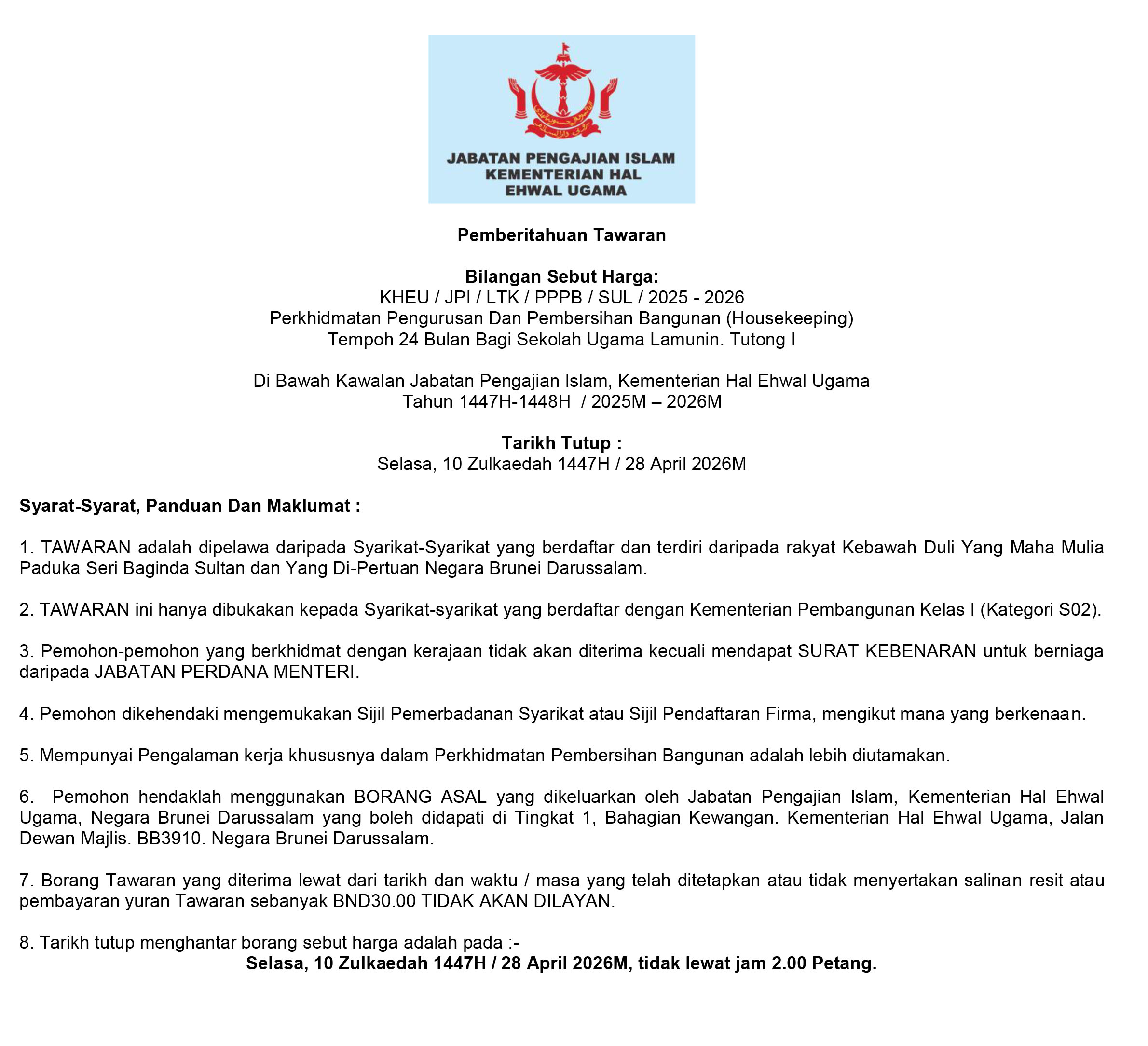 JABATAN PENGAJIAN ISLAM
KEMENTERIAN HAL
EHWAL UGAMA

Pemberitahuan Tawaran

Bilangan Sebut Harga:
KHEU / JPI / LTK / PPPB / SUL / 2025 - 2026
Perkhidmatan Pengurusan Dan Pembersihan Bangunan (Housekeeping)
Tempoh 24 Bulan Bagi Sekolah Ugama Lamunin. Tutong I

Di Bawah Kawalan Jabatan Pengajian Islam, Kementerian Hal Ehwal Ugama
Tahun 1447H-1448H / 2025M – 2026M

Tarikh Tutup :
Selasa, 10 Zulkaedah 1447H / 28 April 2026M

Syarat-Syarat, Panduan Dan Maklumat :

1. TAWARAN adalah dipelawa daripada Syarikat-Syarikat yang berdaftar dan terdiri daripada rakyat Kebawah Duli Yang Maha Mulia Paduka Seri Baginda Sultan dan Yang Di-Pertuan Negara Brunei Darussalam.

2. TAWARAN ini hanya dibukakan kepada Syarikat-syarikat yang berdaftar dengan Kementerian Pembangunan Kelas I (Kategori S02).

3. Pemohon-pemohon yang berkhidmat dengan kerajaan tidak akan diterima kecuali mendapat SURAT KEBENARAN untuk berniaga daripada JABATAN PERDANA MENTERI.

4. Pemohon dikehendaki mengemukakan Sijil Pemerbadanan Syarikat atau Sijil Pendaftaran Firma, mengikut mana yang berkenaan.

5. Mempunyai Pengalaman kerja khususnya dalam Perkhidmatan Pembersihan Bangunan adalah lebih diutamakan.

6. Pemohon hendaklah menggunakan BORANG ASAL yang dikeluarkan oleh Jabatan Pengajian Islam, Kementerian Hal Ehwal Ugama, Negara Brunei Darussalam yang boleh didapati di Tingkat 1, Bahagian Kewangan. Kementerian Hal Ehwal Ugama, Jalan Dewan Majlis. BB3910. Negara Brunei Darussalam.

7. Borang Tawaran yang diterima lewat dari tarikh dan waktu / masa yang telah ditetapkan atau tidak menyertakan salinan resit atau pembayaran yuran Tawaran sebanyak BND30.00 TIDAK AKAN DILAYAN.

8. Tarikh tutup menghantar borang sebut harga adalah pada :-
Selasa, 10 Zulkaedah 1447H / 28 April 2026M, tidak lewat jam 2.00 Petang.